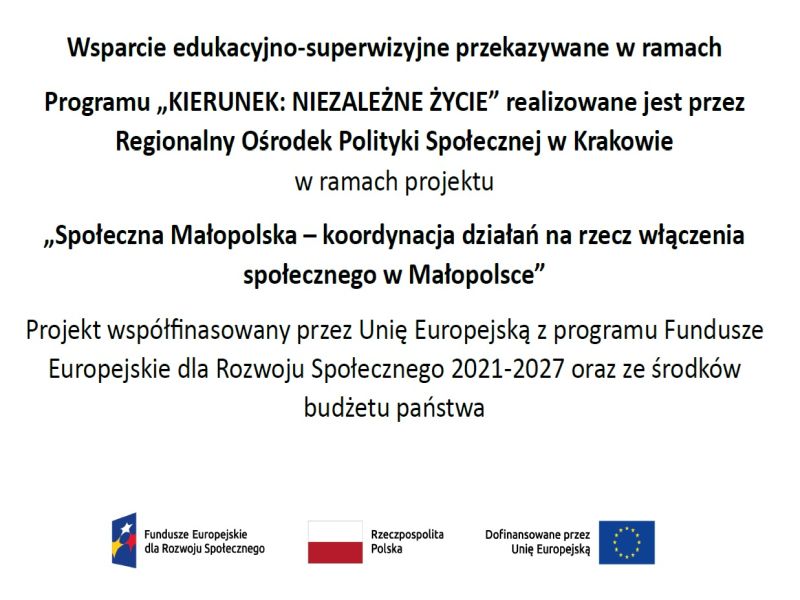 Wsparcie edukacyjno-superwizyjne przekazywane w ramach Programu „KIERUNEK: NIEZALEŻNE ŻYCIE” realizowane jest przez Regionalny Ośrodek Polityki Społecznej w Krakowie
w ramach projektu
„Społeczna Małopolska – koordynacja działań na rzecz włączenia społecznego w Małopolsce”

Projekt współfinasowany przez Unię Europejską z programu Fundusze Europejskie dla Rozwoju Społecznego 2021-2027 oraz ze środków budżetu państwa

Fundusze Europejskie dla Rozwoju Społecznego

Rzeczpospolita Polska

Dofinansowane przez Unię Europejską